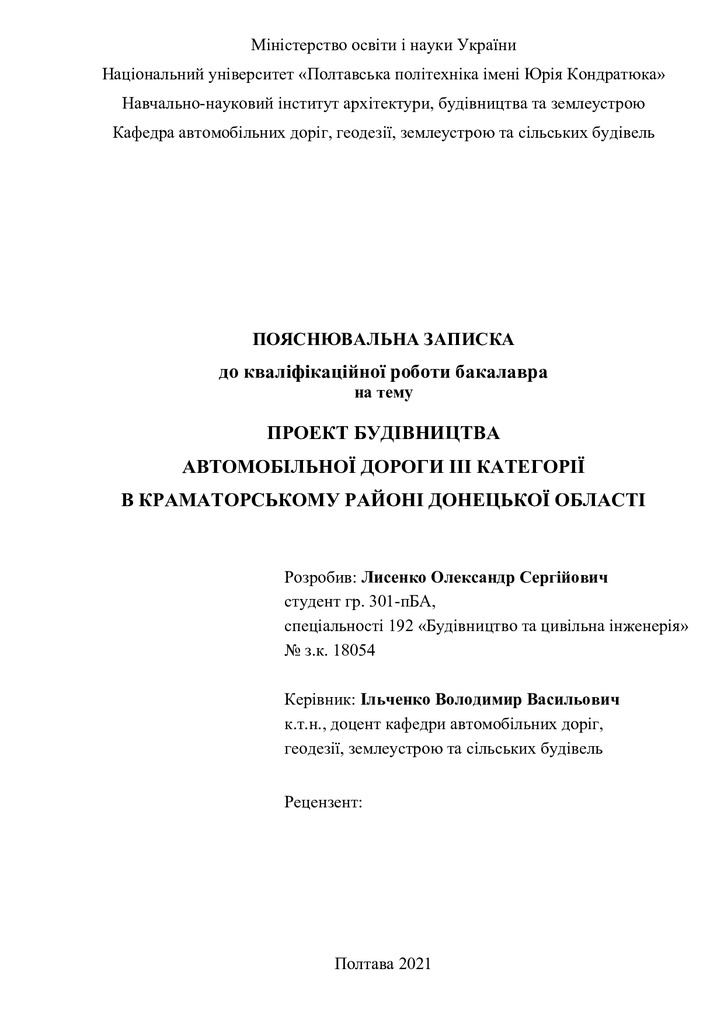 Міністерство освіти і науки України
Національний університет «Полтавська політехніка імені Юрія Кондратюка»
Навчально-науковий інститут архітектури, будівництва та землеустрою
Кафедра автомобільних доріг, геодезії, землеустрою та сільських будівель

ПОЯСНЮВАЛЬНА ЗАПИСКА
до кваліфікаційної роботи бакалавра
на тему
ПРОЕКТ БУДІВНИЦТВА
АВТОМОБІЛЬНОЇ ДОРОГИ ІІІ КАТЕГОРІЇ
В КРАМАТОРСЬКОМУ РАЙОНІ ДОНЕЦЬКОЇ ОБЛАСТІ

Розробив: Лисенко Олександр Сергійович
студент гр. 301-пБА,
спеціальності 192 «Будівництво та цивільна інженерія»
№ з.к. 18054

Керівник: Ільченко Володимир Васильович
к.т.н., доцент кафедри автомобільних доріг,
геодезії, землеустрою та сільських будівель

Рецензент:

Полтава 2021